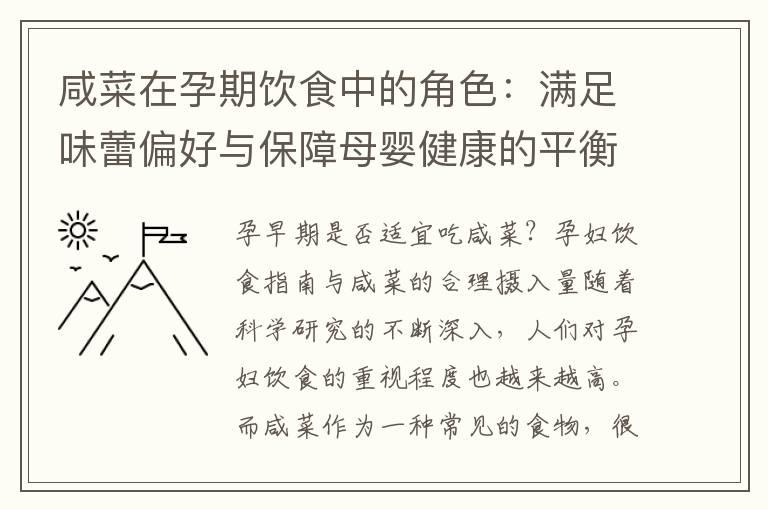 咸菜在孕期饮食中的角色：满足味蕾偏好与保障母婴健康的平衡

孕早期是否适宜吃咸菜？孕妇饮食指南与咸菜的合理摄入量随着科学研究的不断深入，人们对孕妇饮食的重视程度也越来越高。而咸菜作为一种常见的食物，很